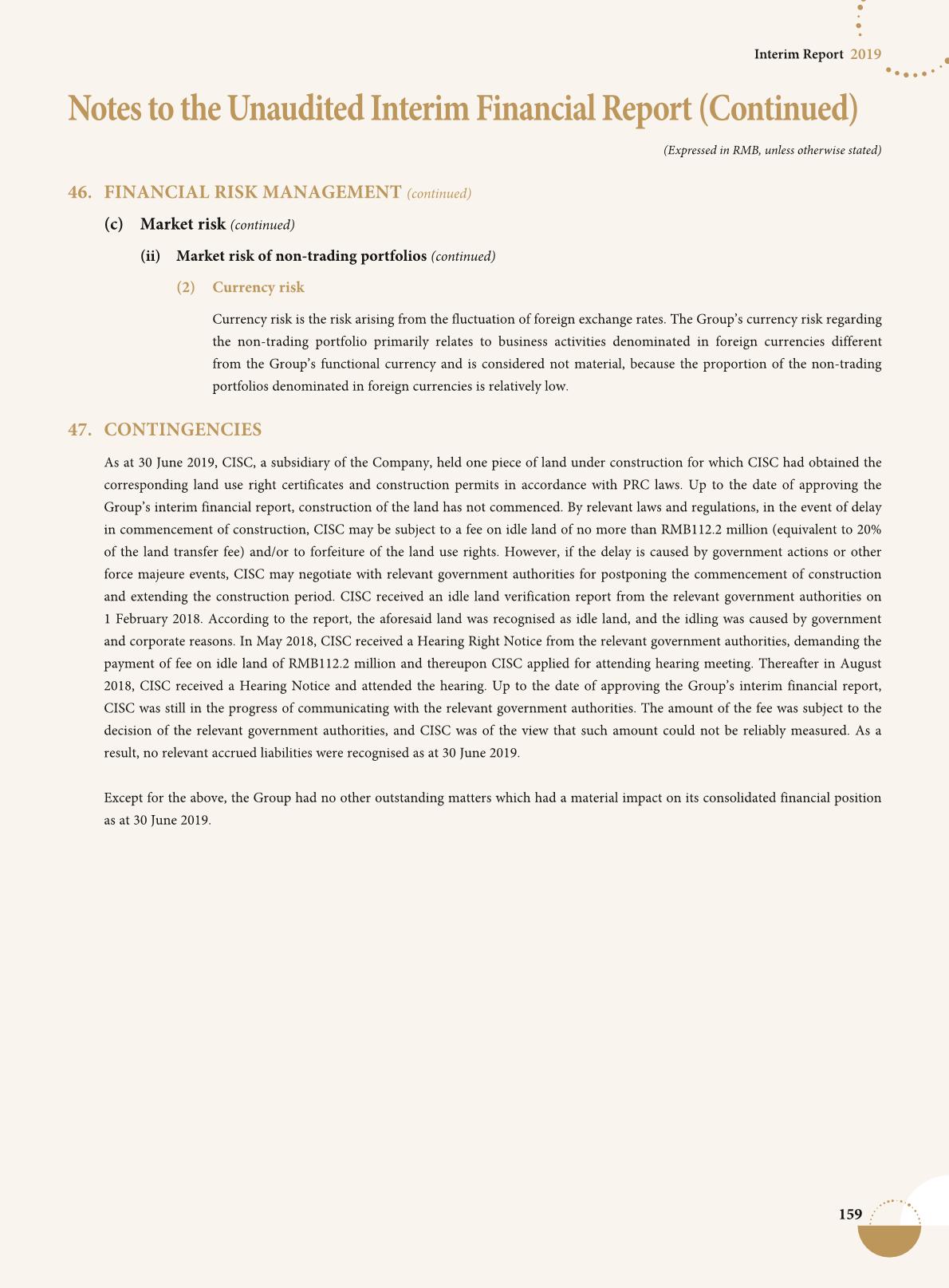 Interim Report 2019

Notes to the Unaudited Interim Financial Report (Continued)

(Expressed in RMB, unless otherwise stated)

46. FINANCIAL RISK MANAGEMENT (continued)

(c) Market risk (continued)

(ii) Market risk of non-trading portfolios (continued)

(2) Currency risk

Currency risk is the risk arising from the fluctuation of foreign exchange rates. The Group's currency risk regarding the non-trading portfolio primarily relates to business activities denominated in foreign currencies different from the Group's functional currency and is considered not material, because the proportion of the non-trading portfolios denominated in foreign currencies is relatively low.

47. CONTINGENCIES

As at 30 June 2019, CISC, a subsidiary of the Company, held one piece of land under construction for which CISC had obtained the corresponding land use right certificates and construction permits in accordance with PRC laws. Up to the date of approving the Group's interim financial report, construction of the land has not commenced. By relevant laws and regulations, in the event of delay in commencement of construction, CISC may be subject to a fee on idle land of no more than RMB112.2 million (equivalent to 20% of the land transfer fee) and/or to forfeiture of the land use rights. However, if the delay is caused by government actions or other force majeure events, CISC may negotiate with relevant government authorities for postponing the commencement of construction and extending the construction period. CISC received an idle land verification report from the relevant government authorities on 1 February 2018. According to the report, the aforesaid land was recognised as idle land, and the idling was caused by government and corporate reasons. In May 2018, CISC received a Hearing Right Notice from the relevant government authorities, demanding the payment of fee on idle land of RMB112.2 million and thereupon CISC applied for attending hearing meeting. Thereafter in August 2018, CISC received a Hearing Notice and attended the hearing. Up to the date of approving the Group's interim financial report, CISC was still in the progress of communicating with the relevant government authorities. The amount of the fee was subject to the decision of the relevant government authorities, and CISC was of the view that such amount could not be reliably measured. As a result, no relevant accrued liabilities were recognised as at 30 June 2019.

Except for the above, the Group had no other outstanding matters which had a material impact on its consolidated financial position as at 30 June 2019.

159